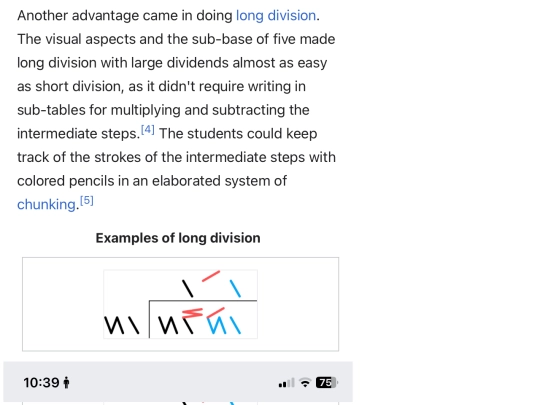 Another advantage came in doing long division. The visual aspects and the sub-base of five made long division with large dividends almost as easy as short division, as it didn't require writing in sub-tables for multiplying and subtracting the intermediate steps.[4] The students could keep track of the strokes of the intermediate steps with colored pencils in an elaborated system of chunking.[5]

Examples of long division

10:39

75